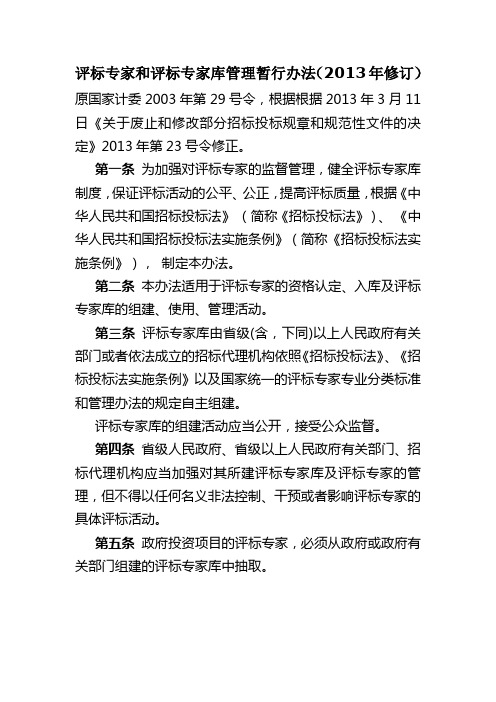 评标专家和评标专家库管理暂行办法（2013年修订）

原国家计委 2003 年第 29 号令，根据根据 2013 年 3 月 11 日《关于废止和修改部分招标投标规章和规范性文件的决定》2013 年第 23 号令修正。

第一条 为加强对评标专家的监督管理，健全评标专家库制度，保证评标活动的公平、公正，提高评标质量，根据《中华人民共和国招标投标法》（简称《招标投标法》）、《中华人民共和国招标投标法实施条例》（简称《招标投标法实施条例》），制定本办法。

第二条 本办法适用于评标专家的资格认定、入库及评标专家库的组建、使用、管理活动。

第三条 评标专家库由省级(含，下同)以上人民政府有关部门或者依法成立的招标代理机构依照《招标投标法》、《招标投标法实施条例》以及国家统一的评标专家专业分类标准和管理办法的规定自主组建。

评标专家库的组建活动应当公开，接受公众监督。

第四条 省级人民政府、省级以上人民政府有关部门、招标代理机构应当加强对其所建评标专家库及评标专家的管理，但不得以任何名义非法控制、干预或者影响评标专家的具体评标活动。

第五条 政府投资项目的评标专家，必须从政府或政府有关部门组建的评标专家库中抽取。